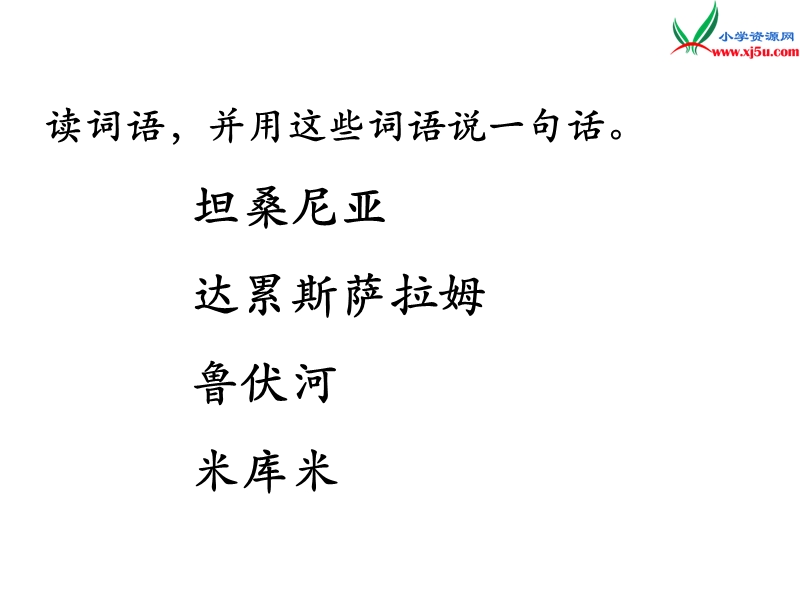 小学资源网
www.xj5u.com

读词语，并用这些词语说一句话。

坦桑尼亚

达累斯萨拉姆

鲁伏河

米库米